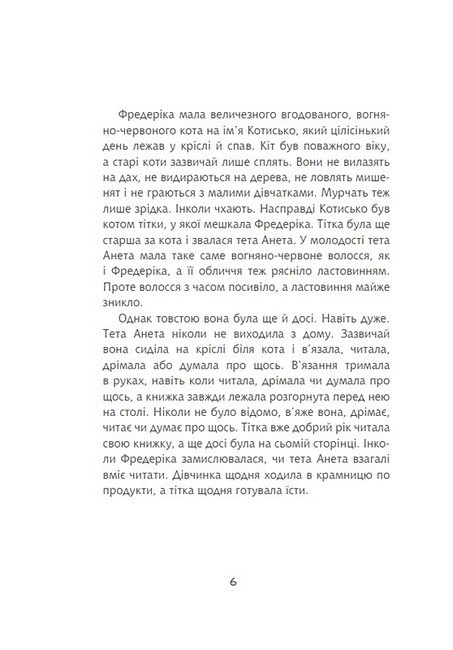 Фредеріка мала величезного вгодованого, вогняно-червоного кота на ім'я Котисько, який цілісінький день лежав у кріслі й спав. Кіт був поважного віку, а старі коти зазвичай лише сплять. Вони не вилазять на дах, не видираються на дерева, не ловлять мишенят і не граються з малими дівчатками. Мурчать теж лише зрідка. Інколи чхають. Насправді Котисько був котом тітки, у якої мешкала Фредеріка. Тітка була ще старша за кота і звалася тета Анета. У молодості тета Анета мала таке саме вогняно-червоне волосся, як і Фредеріка, а її обличчя теж рясніло ластовинням. Проте волосся з часом посивіло, а ластовиння майже зникло.

Однак товстою вона була ще й досі. Навіть дуже. Тета Анета ніколи не виходила з дому. Зазвичай вона сиділа на кріслі біля кота і в'язала, читала, дрімала або думала про щось. В'язання тримала в руках, навіть коли читала, дрімала чи думала про щось, а книжка завжди лежала розгорнута перед нею на столі. Ніколи не було відомо, в'яже вона, дрімає, читає чи думає про щось. Тітка вже добрий рік читала свою книжку, а ще досі була на сьомій сторінці. Інколи Фредеріка замислювалася, чи тета Анета взагалі вміє читати. Дівчинка щодня ходила в крамницю по продукти, а тітка щодня готувала їсти.

6